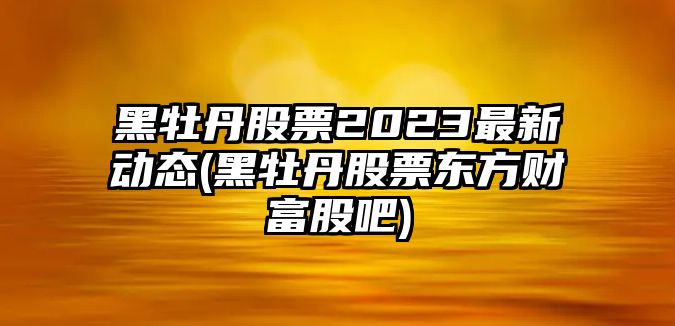 黑牡丹股票2023最新动态(黑牡丹股票东方财富股吧)